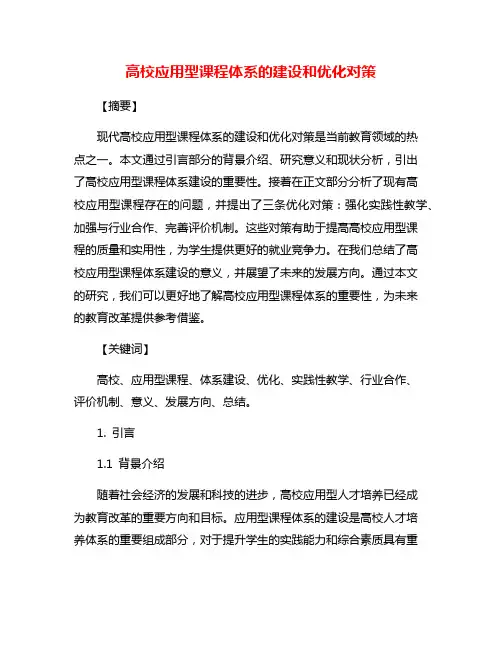 高校应用型课程体系的建设和优化对策

【摘要】

现代高校应用型课程体系的建设和优化对策是当前教育领域的热点之一。本文通过引言部分的背景介绍、研究意义和现状分析，引出了高校应用型课程体系建设的重要性。接着在正文部分分析了现有高校应用型课程存在的问题，并提出了三条优化对策：强化实践性教学、加强与行业合作、完善评价机制。这些对策有助于提高高校应用型课程的质量和实用性，为学生提供更好的就业竞争力。在我们总结了高校应用型课程体系建设的意义，并展望了未来的发展方向。通过本文的研究，我们可以更好地了解高校应用型课程体系的重要性，为未来的教育改革提供参考借鉴。

【关键词】

高校、应用型课程、体系建设、优化、实践性教学、行业合作、评价机制、意义、发展方向、总结。

1. 引言

1.1 背景介绍

随着社会经济的发展和科技的进步，高校应用型人才培养已经成为教育改革的重要方向和目标。应用型课程体系的建设是高校人才培养体系的重要组成部分，对于提升学生的实践能力和综合素质具有重